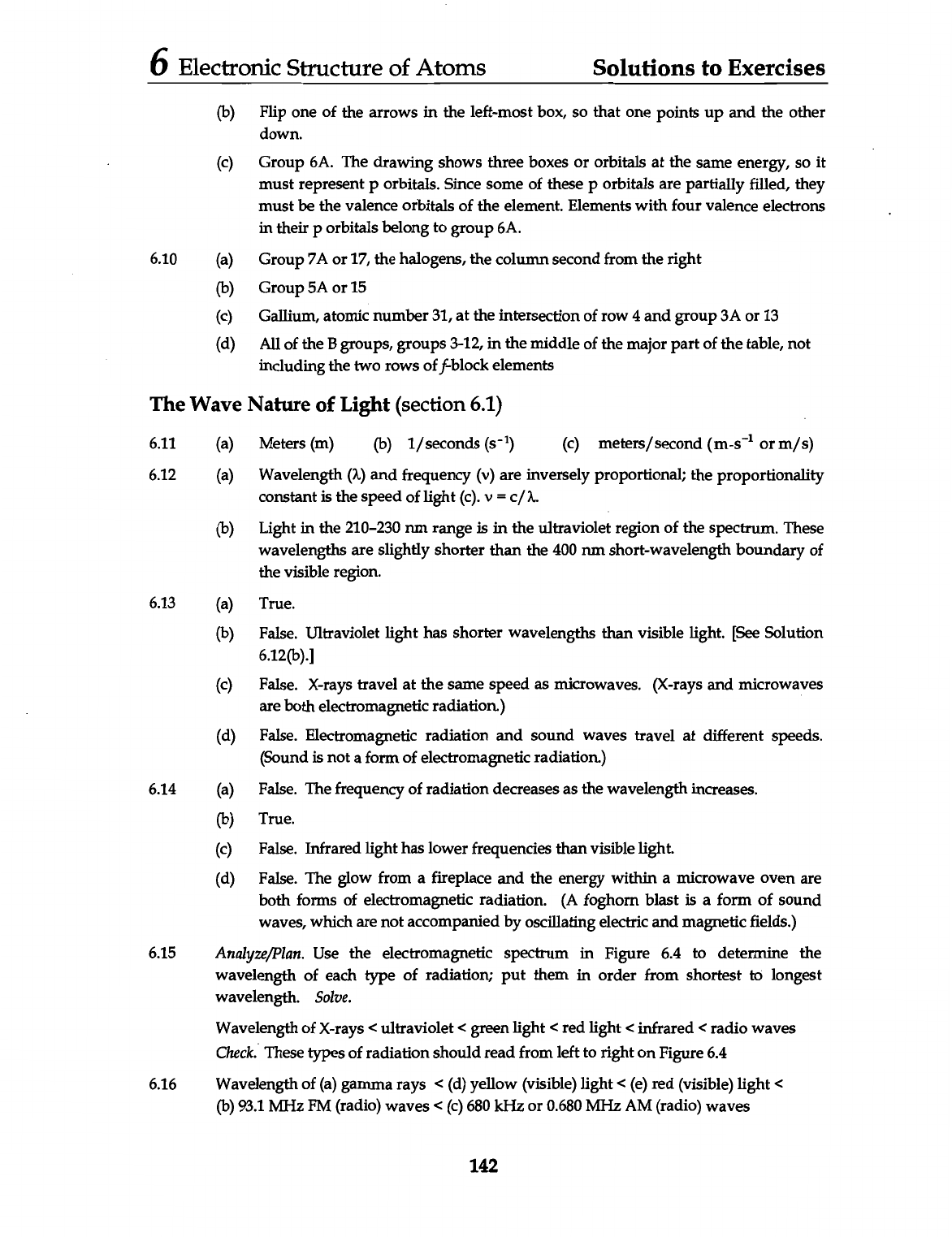 6 Electronic Structure of Atoms Solutions to Exercises

(b) Flip one of the arrows in the left-most box, so that one points up and the other down.

(c) Group 6A. The drawing shows three boxes or orbitals at the same energy, so it must represent p orbitals. Since some of these p orbitals are partially filled, they must be the valence orbitals of the element. Elements with four valence electrons in their p orbitals belong to group 6A.

6.10 (a) Group 7A or 17, the halogens, the column second from the right

(b) Group 5A or 15

(c) Gallium, atomic number 31, at the intersection of row 4 and group 3A or 13

(d) All of the B groups, groups 3-12, in the middle of the major part of the table, not including the two rows of $f$-block elements

The Wave Nature of Light (section 6.1)

6.11 (a) Meters (m) (b) 1/seconds ($s^{-1}$) (c) meters/second ($m\text{-}s^{-1}$ or m/s)

6.12 (a) Wavelength ($\lambda$) and frequency ($\nu$) are inversely proportional; the proportionality constant is the speed of light (c). $\nu = c/\lambda$.

(b) Light in the 210–230 nm range is in the ultraviolet region of the spectrum. These wavelengths are slightly shorter than the 400 nm short-wavelength boundary of the visible region.

6.13 (a) True.

(b) False. Ultraviolet light has shorter wavelengths than visible light. [See Solution 6.12(b).]

(c) False. X-rays travel at the same speed as microwaves. (X-rays and microwaves are both electromagnetic radiation.)

(d) False. Electromagnetic radiation and sound waves travel at different speeds. (Sound is not a form of electromagnetic radiation.)

6.14 (a) False. The frequency of radiation decreases as the wavelength increases.

(b) True.

(c) False. Infrared light has lower frequencies than visible light.

(d) False. The glow from a fireplace and the energy within a microwave oven are both forms of electromagnetic radiation. (A foghorn blast is a form of sound waves, which are not accompanied by oscillating electric and magnetic fields.)

6.15 Analyze/Plan. Use the electromagnetic spectrum in Figure 6.4 to determine the wavelength of each type of radiation; put them in order from shortest to longest wavelength. Solve.

Wavelength of X-rays < ultraviolet < green light < red light < infrared < radio waves
Check. These types of radiation should read from left to right on Figure 6.4

6.16 Wavelength of (a) gamma rays < (d) yellow (visible) light < (e) red (visible) light < (b) 93.1 MHz FM (radio) waves < (c) 680 kHz or 0.680 MHz AM (radio) waves

142